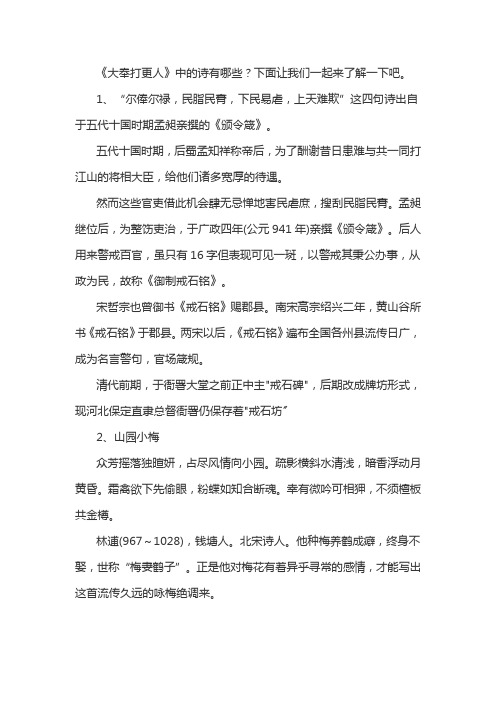 《大奉打更人》中的诗有哪些？下面让我们一起来了解一下吧。

1、“尔俸尔禄，民脂民膏，下民易虐，上天难欺”这四句诗出自于五代十国时期孟昶亲撰的《颁令箴》。

五代十国时期，后蜀孟知祥称帝后，为了酬谢昔日患难与共一同打江山的将相大臣，给他们诸多宽厚的待遇。

然而这些官吏借此机会肆无忌惮地害民虐庶，搜刮民脂民膏。孟昶继位后，为整饬吏治，于广政四年(公元 941 年)亲撰《颁令箴》。后人用来警戒百官，虽只有 16 字但表现可见一斑，以警戒其秉公办事，从政为民，故称《御制戒石铭》。

宋哲宗也曾御书《戒石铭》赐郡县。南宋高宗绍兴二年，黄山谷所书《戒石铭》于郡县。两宋以后，《戒石铭》遍布全国各州县流传日广，成为名言警句，官场箴规。

清代前期，于衙署大堂之前正中主"戒石碑"，后期改成牌坊形式，现河北保定直隶总督衙署仍保存着"戒石坊"

2、山园小梅

众芳摇落独暄妍，占尽风情向小园。疏影横斜水清浅，暗香浮动月黄昏。霜禽欲下先偷眼，粉蝶如知合断魂。幸有微吟可相狎，不须檀板共金樽。

林逋(967～1028)，钱塘人。北宋诗人。他种梅养鹤成癖，终身不娶，世称“梅妻鹤子”。正是他对梅花有着异乎寻常的感情，才能写出这首流传久远的咏梅绝调来。